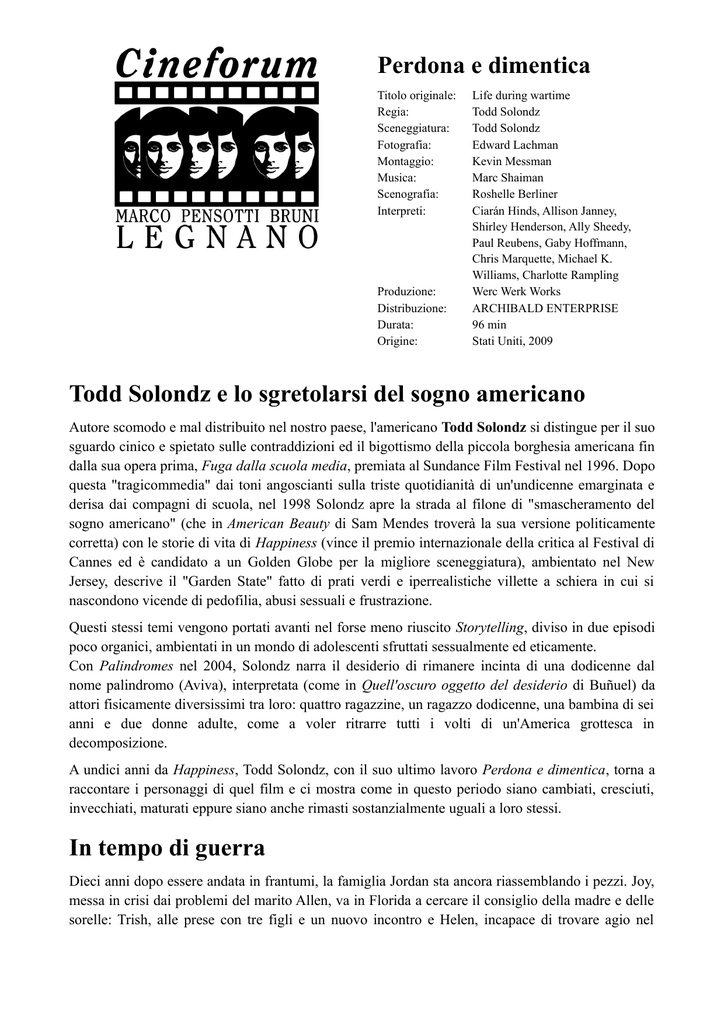 Cineforum

MARCO PENSOTTI BRUNI
LEGNANO

Perdona e dimentica

| | |
|---|---|
| Titolo originale: | Life during wartime |
| Regia: | Todd Solondz |
| Sceneggiatura: | Todd Solondz |
| Fotografia: | Edward Lachman |
| Montaggio: | Kevin Messman |
| Musica: | Marc Shaiman |
| Scenografia: | Roshelle Berliner |
| Interpreti: | Ciarán Hinds, Allison Janney, Shirley Henderson, Ally Sheedy, Paul Reubens, Gaby Hoffmann, Chris Marquette, Michael K. Williams, Charlotte Rampling |
| Produzione: | Werc Werk Works |
| Distribuzione: | ARCHIBALD ENTERPRISE |
| Durata: | 96 min |
| Origine: | Stati Uniti, 2009 |

Todd Solondz e lo sgretolarsi del sogno americano

Autore scomodo e mal distribuito nel nostro paese, l'americano Todd Solondz si distingue per il suo sguardo cinico e spietato sulle contraddizioni ed il bigottismo della piccola borghesia americana fin dalla sua opera prima, Fuga dalla scuola media, premiata al Sundance Film Festival nel 1996. Dopo questa "tragicommedia" dai toni angoscianti sulla triste quotidianità di un'undicenne emarginata e derisa dai compagni di scuola, nel 1998 Solondz apre la strada al filone di "smascheramento del sogno americano" (che in American Beauty di Sam Mendes troverà la sua versione politicamente corretta) con le storie di vita di Happiness (vince il premio internazionale della critica al Festival di Cannes ed è candidato a un Golden Globe per la migliore sceneggiatura), ambientato nel New Jersey, descrive il "Garden State" fatto di prati verdi e iperrealistiche villette a schiera in cui si nascondono vicende di pedofilia, abusi sessuali e frustrazione.

Questi stessi temi vengono portati avanti nel forse meno riuscito Storytelling, diviso in due episodi poco organici, ambientati in un mondo di adolescenti sfruttati sessualmente ed eticamente.
Con Palindromes nel 2004, Solondz narra il desiderio di rimanere incinta di una dodicenne dal nome palindromo (Aviva), interpretata (come in Quell'oscuro oggetto del desiderio di Buñuel) da attori fisicamente diversissimi tra loro: quattro ragazzine, un ragazzo dodicenne, una bambina di sei anni e due donne adulte, come a voler ritrarre tutti i volti di un'America grottesca in decomposizione.

A undici anni da Happiness, Todd Solondz, con il suo ultimo lavoro Perdona e dimentica, torna a raccontare i personaggi di quel film e ci mostra come in questo periodo siano cambiati, cresciuti, invecchiati, maturati eppure siano anche rimasti sostanzialmente uguali a loro stessi.

In tempo di guerra

Dieci anni dopo essere andata in frantumi, la famiglia Jordan sta ancora riassemblando i pezzi. Joy, messa in crisi dai problemi del marito Allen, va in Florida a cercare il consiglio della madre e delle sorelle: Trish, alle prese con tre figli e un nuovo incontro e Helen, incapace di trovare agio nel